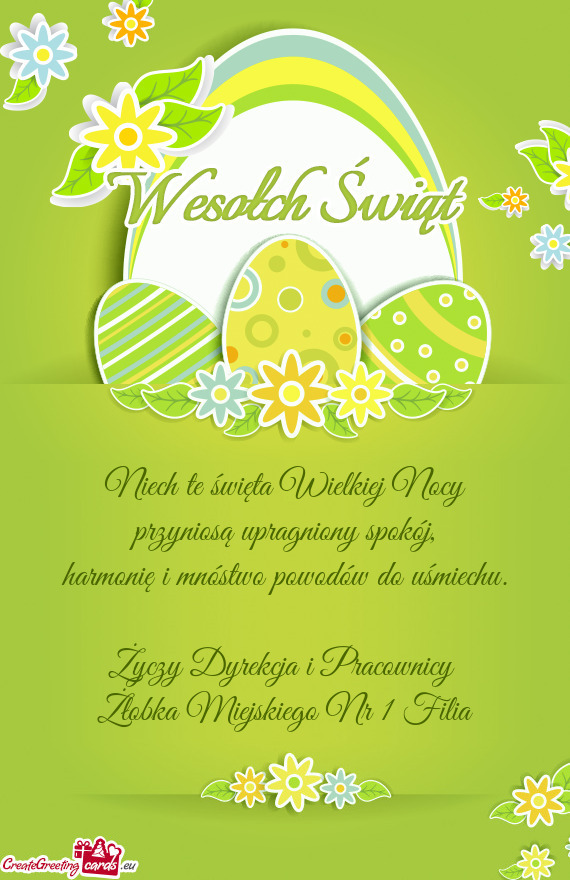 Wesołch Świąt

Niech te święta Wielkiej Nocy
przyniosą upragniony spokój,
harmonię i mnóstwo powodów do uśmiechu.

Życzy Dyrekcja i Pracownicy
Żłobka Miejskiego Nr 1 Filia

CreateGreetingcards.eu